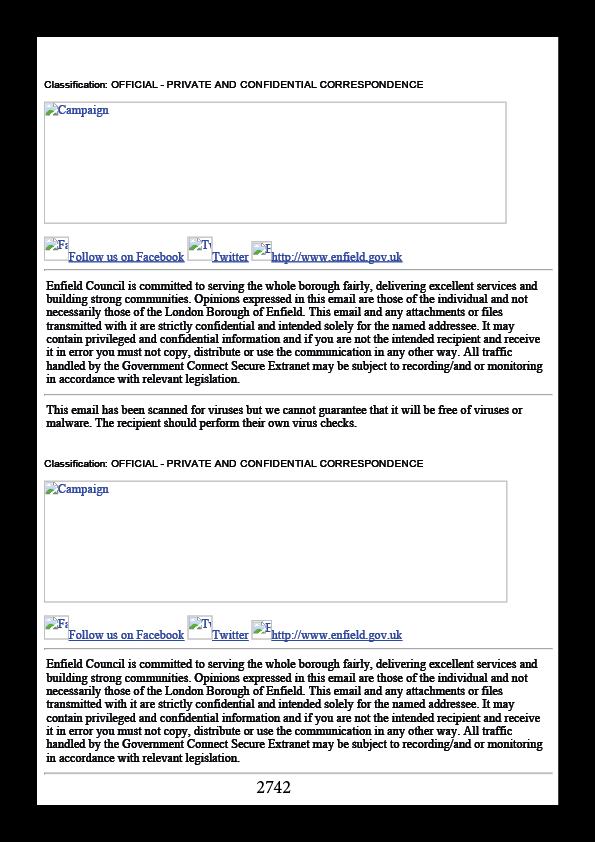 Classification: OFFICIAL - PRIVATE AND CONFIDENTIAL CORRESPONDENCE

Campaign

Fa Follow us on Facebook Tv Twitter E http://www.enfield.gov.uk

Enfield Council is committed to serving the whole borough fairly, delivering excellent services and building strong communities. Opinions expressed in this email are those of the individual and not necessarily those of the London Borough of Enfield. This email and any attachments or files transmitted with it are strictly confidential and intended solely for the named addressee. It may contain privileged and confidential information and if you are not the intended recipient and receive it in error you must not copy, distribute or use the communication in any other way. All traffic handled by the Government Connect Secure Extranet may be subject to recording/and or monitoring in accordance with relevant legislation.

This email has been scanned for viruses but we cannot guarantee that it will be free of viruses or malware. The recipient should perform their own virus checks.

Classification: OFFICIAL - PRIVATE AND CONFIDENTIAL CORRESPONDENCE

Campaign

Fa Follow us on Facebook Tv Twitter E http://www.enfield.gov.uk

Enfield Council is committed to serving the whole borough fairly, delivering excellent services and building strong communities. Opinions expressed in this email are those of the individual and not necessarily those of the London Borough of Enfield. This email and any attachments or files transmitted with it are strictly confidential and intended solely for the named addressee. It may contain privileged and confidential information and if you are not the intended recipient and receive it in error you must not copy, distribute or use the communication in any other way. All traffic handled by the Government Connect Secure Extranet may be subject to recording/and or monitoring in accordance with relevant legislation.

2742